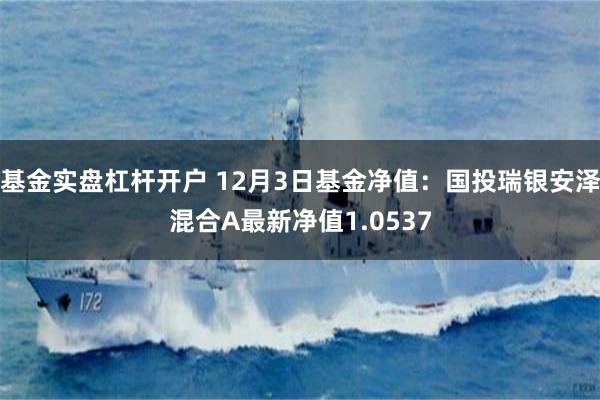 基金实盘杠杆开户 12月3日基金净值：国投瑞银安泽混合A最新净值1.0537

172